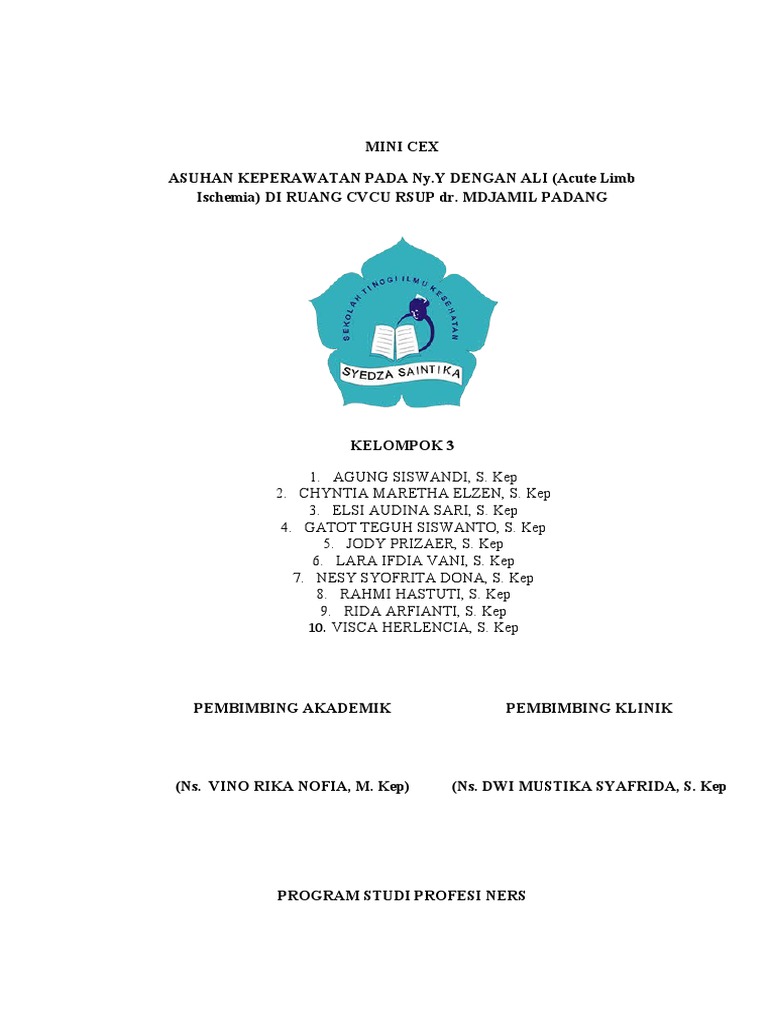 MINI CEX

ASUHAN KEPERAWATAN PADA Ny.Y DENGAN ALI (Acute Limb Ischemia) DI RUANG CVCU RSUP dr. MDJAMIL PADANG

SEKOLAH TINGGI ILMU KESEHATAN

SYEDZA SAINTIKA

KELOMPOK 3

1. AGUNG SISWANDI, S. Kep
2. CHYNTIA MARETHA ELZEN, S. Kep
3. ELSI AUDINA SARI, S. Kep
4. GATOT TEGUH SISWANTO, S. Kep
5. JODY PRIZAER, S. Kep
6. LARA IFDIA VANI, S. Kep
7. NESY SYOFRITA DONA, S. Kep
8. RAHMI HASTUTI, S. Kep
9. RIDA ARFIANTI, S. Kep
10. VISCA HERLENCIA, S. Kep

PEMBIMBING AKADEMIK

PEMBIMBING KLINIK

(Ns. VINO RIKA NOFIA, M. Kep)

(Ns. DWI MUSTIKA SYAFRIDA, S. Kep

PROGRAM STUDI PROFESI NERS